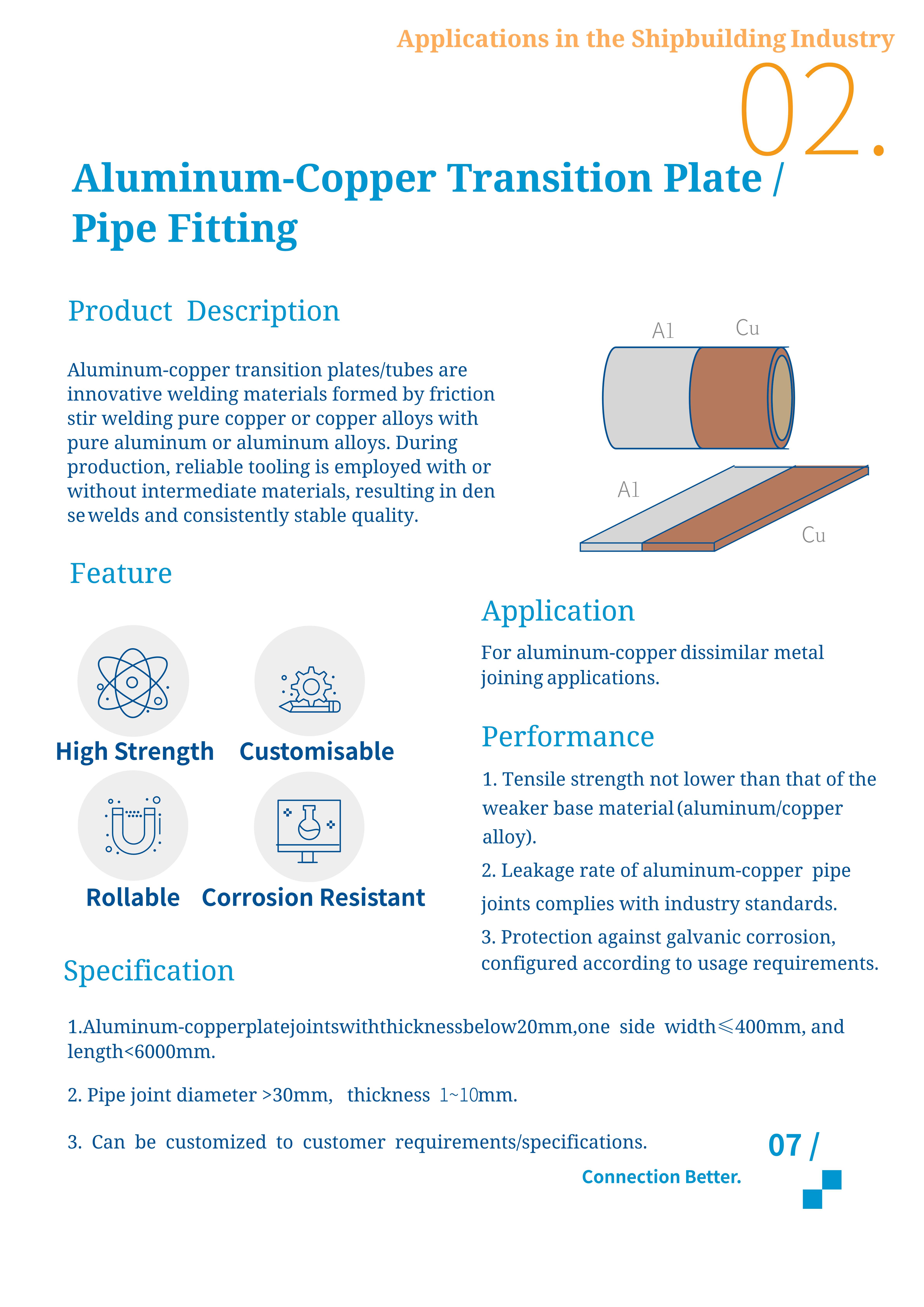 Applications in the Shipbuilding Industry

02.

Aluminum-Copper Transition Plate / Pipe Fitting

Product Description

Aluminum-copper transition plates/tubes are innovative welding materials formed by friction stir welding pure copper or copper alloys with pure aluminum or aluminum alloys. During production, reliable tooling is employed with or without intermediate materials, resulting in den se welds and consistently stable quality.

Al Cu

Al

Cu

Feature

High Strength Customisable

Rollable Corrosion Resistant

Application

For aluminum-copper dissimilar metal joining applications.

Performance

1. Tensile strength not lower than that of the weaker base material (aluminum/copper alloy).

2. Leakage rate of aluminum-copper pipe joints complies with industry standards.

3. Protection against galvanic corrosion, configured according to usage requirements.

Specification

1.Aluminum-copperplatejointswiththicknessbelow20mm,one side width≤400mm, and length<6000mm.

2. Pipe joint diameter >30mm, thickness 1~10mm.

3. Can be customized to customer requirements/specifications.

07 /

Connection Better.